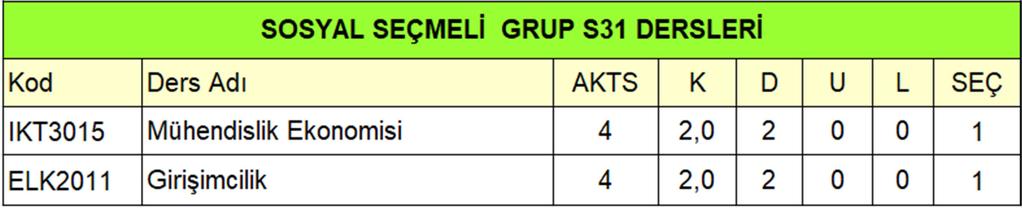 SOSYAL SEÇMELİ GRUP S31 DERSLERİ

| Kod | Ders Adı | AKTS | K | D | U | L | SEÇ |
|---|---|---|---|---|---|---|---|
| IKT3015 | Mühendislik Ekonomisi | 4 | 2,0 | 2 | 0 | 0 | 1 |
| ELK2011 | Girişimcilik | 4 | 2,0 | 2 | 0 | 0 | 1 |